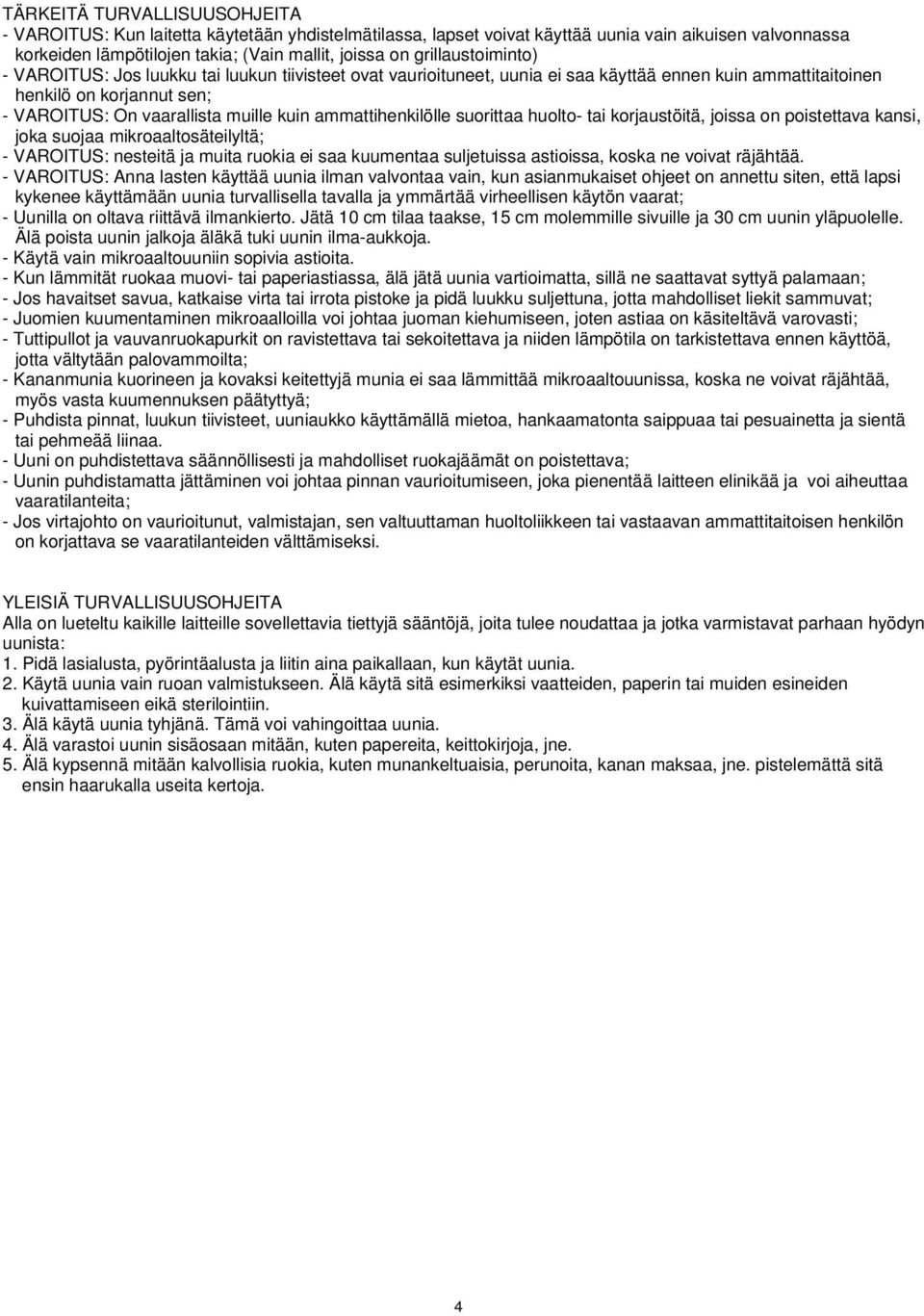 TÄRKEITÄ TURVALLISUUSOHJEITA
- VAROITUS: Kun laitetta käytetään yhdistelmätilassa, lapset voivat käyttää uunia vain aikuisen valvonnassa korkeiden lämpötilojen takia; (Vain mallit, joissa on grillaustoiminto)
- VAROITUS: Jos luukku tai luukun tiivisteet ovat vaurioituneet, uunia ei saa käyttää ennen kuin ammattitaitoinen henkilö on korjannut sen;
- VAROITUS: On vaarallista muille kuin ammattihenkilölle suorittaa huolto- tai korjaustöitä, joissa on poistettava kansi, joka suojaa mikroaaltosäteilyltä;
- VAROITUS: nesteitä ja muita ruokia ei saa kuumentaa suljetuissa astioissa, koska ne voivat räjähtää.
- VAROITUS: Anna lasten käyttää uunia ilman valvontaa vain, kun asianmukaiset ohjeet on annettu siten, että lapsi kykenee käyttämään uunia turvallisella tavalla ja ymmärtää virheellisen käytön vaarat;
- Uunilla on oltava riittävä ilmankierto. Jätä 10 cm tilaa taakse, 15 cm molemmille sivuille ja 30 cm uunin yläpuolelle. Älä poista uunin jalkoja äläkä tuki uunin ilma-aukkoja.
- Käytä vain mikroaaltouuniin sopivia astioita.
- Kun lämmität ruokaa muovi- tai paperiastiassa, älä jätä uunia vartioimatta, sillä ne saattavat syttyä palamaan;
- Jos havaitset savua, katkaise virta tai irrota pistoke ja pidä luukku suljettuna, jotta mahdolliset liekit sammuvat;
- Juomien kuumentaminen mikroaalloilla voi johtaa juoman kiehumiseen, joten astiaa on käsiteltävä varovasti;
- Tuttipullot ja vauvanruokapurkit on ravistettava tai sekoitettava ja niiden lämpötila on tarkistettava ennen käyttöä, jotta vältytään palovammoilta;
- Kananmunia kuorineen ja kovaksi keitettyjä munia ei saa lämmittää mikroaaltouunissa, koska ne voivat räjähtää, myös vasta kuumennuksen päätyttyä;
- Puhdista pinnat, luukun tiivisteet, uuniaukko käyttämällä mietoa, hankaamatonta saippuaa tai pesuainetta ja sientä tai pehmeää liinaa.
- Uuni on puhdistettava säännöllisesti ja mahdolliset ruokajäämät on poistettava;
- Uunin puhdistamatta jättäminen voi johtaa pinnan vaurioitumiseen, joka pienentää laitteen elinikää ja voi aiheuttaa vaaratilanteita;
- Jos virtajohto on vaurioitunut, valmistajan, sen valtuuttaman huoltoliikkeen tai vastaavan ammattitaitoisen henkilön on korjattava se vaaratilanteiden välttämiseksi.

YLEISIÄ TURVALLISUUSOHJEITA
Alla on lueteltu kaikille laitteille sovellettavia tiettyjä sääntöjä, joita tulee noudattaa ja jotka varmistavat parhaan hyödyn uunista:
1. Pidä lasialusta, pyörintäalusta ja liitin aina paikallaan, kun käytät uunia.
2. Käytä uunia vain ruoan valmistukseen. Älä käytä sitä esimerkiksi vaatteiden, paperin tai muiden esineiden kuivattamiseen eikä sterilointiin.
3. Älä käytä uunia tyhjänä. Tämä voi vahingoittaa uunia.
4. Älä varastoi uunin sisäosaan mitään, kuten papereita, keittokirjoja, jne.
5. Älä kypsennä mitään kalvollisia ruokia, kuten munankeltuaisia, perunoita, kanan maksaa, jne. pistelemättä sitä ensin haarukalla useita kertoja.

4